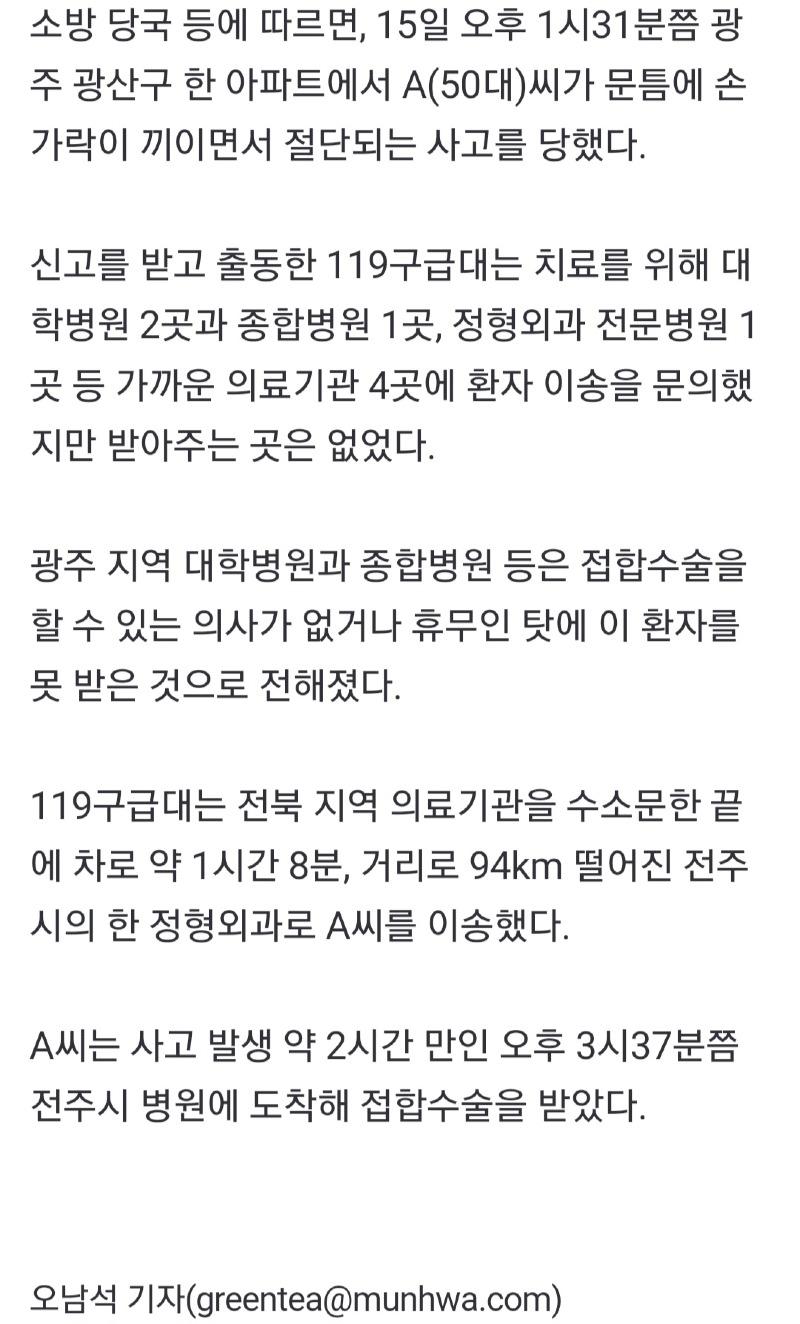 소방 당국 등에 따르면, 15일 오후 1시31분쯤 광주 광산구 한 아파트에서 A(50대)씨가 문틈에 손가락이 끼이면서 절단되는 사고를 당했다.

신고를 받고 출동한 119구급대는 치료를 위해 대학병원 2곳과 종합병원 1곳, 정형외과 전문병원 1곳 등 가까운 의료기관 4곳에 환자 이송을 문의했지만 받아주는 곳은 없었다.

광주 지역 대학병원과 종합병원 등은 접합수술을 할 수 있는 의사가 없거나 휴무인 탓에 이 환자를 못 받은 것으로 전해졌다.

119구급대는 전북 지역 의료기관을 수소문한 끝에 차로 약 1시간 8분, 거리로 94km 떨어진 전주시의 한 정형외과로 A씨를 이송했다.

A씨는 사고 발생 약 2시간 만인 오후 3시37분쯤 전주시 병원에 도착해 접합수술을 받았다.

오남석 기자(greentea@munhwa.com)